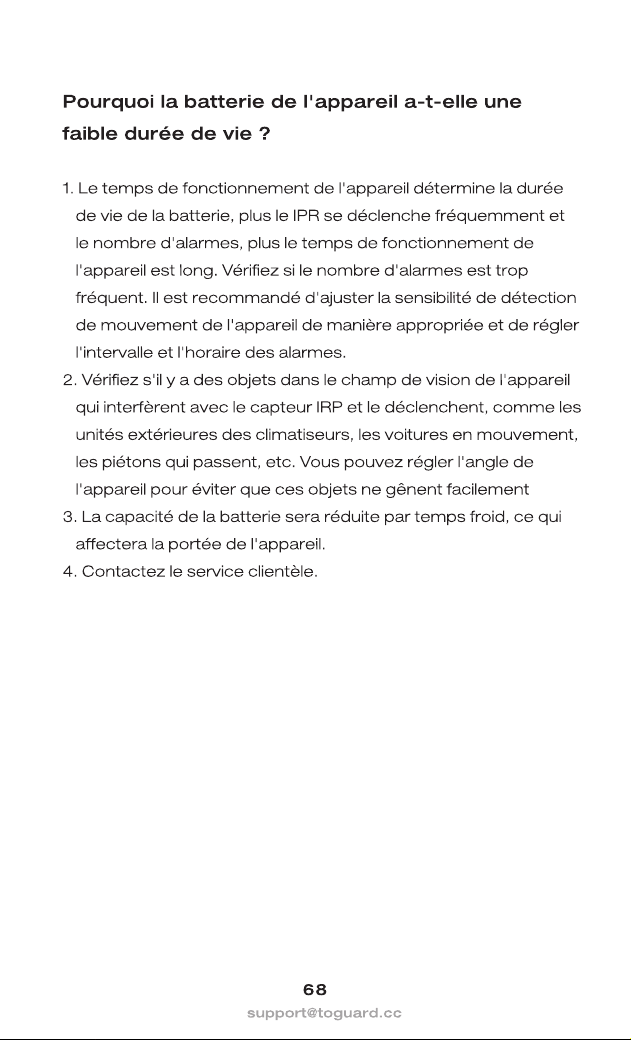 Pourquoi la batterie de l'appareil a-t-elle une faible durée de vie ?

1. Le temps de fonctionnement de l'appareil détermine la durée de vie de la batterie, plus le IPR se déclenche fréquemment et le nombre d'alarmes, plus le temps de fonctionnement de l'appareil est long. Vérifiez si le nombre d'alarmes est trop fréquent. Il est recommandé d'ajuster la sensibilité de détection de mouvement de l'appareil de manière appropriée et de régler l'intervalle et l'horaire des alarmes.
2. Vérifiez s'il y a des objets dans le champ de vision de l'appareil qui interfèrent avec le capteur IRP et le déclenchent, comme les unités extérieures des climatiseurs, les voitures en mouvement, les piétons qui passent, etc. Vous pouvez régler l'angle de l'appareil pour éviter que ces objets ne gênent facilement
3. La capacité de la batterie sera réduite par temps froid, ce qui affectera la portée de l'appareil.
4. Contactez le service clientèle.

68
support@toguard.cc